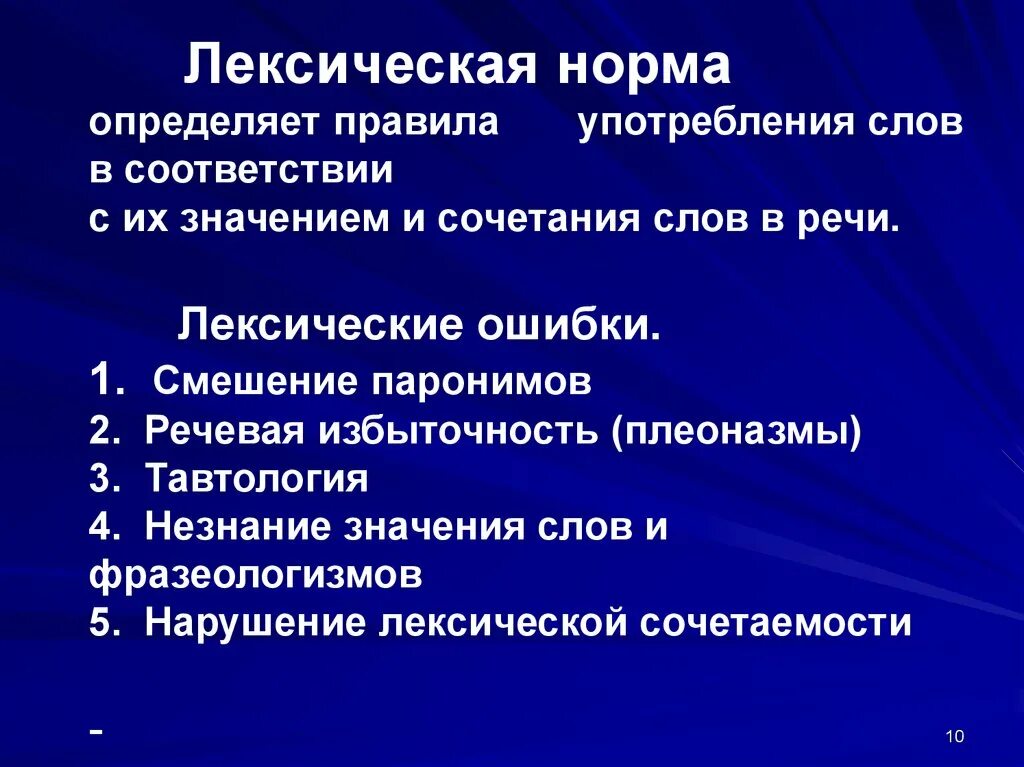 Лексическая норма
определяет правила употребления слов в соответствии
с их значением и сочетания слов в речи.

Лексические ошибки.
1. Смешение паронимов
2. Речевая избыточность (плеоназмы)
3. Тавтология
4. Незнание значения слов и фразеологизмов
5. Нарушение лексической сочетаемости

-

10